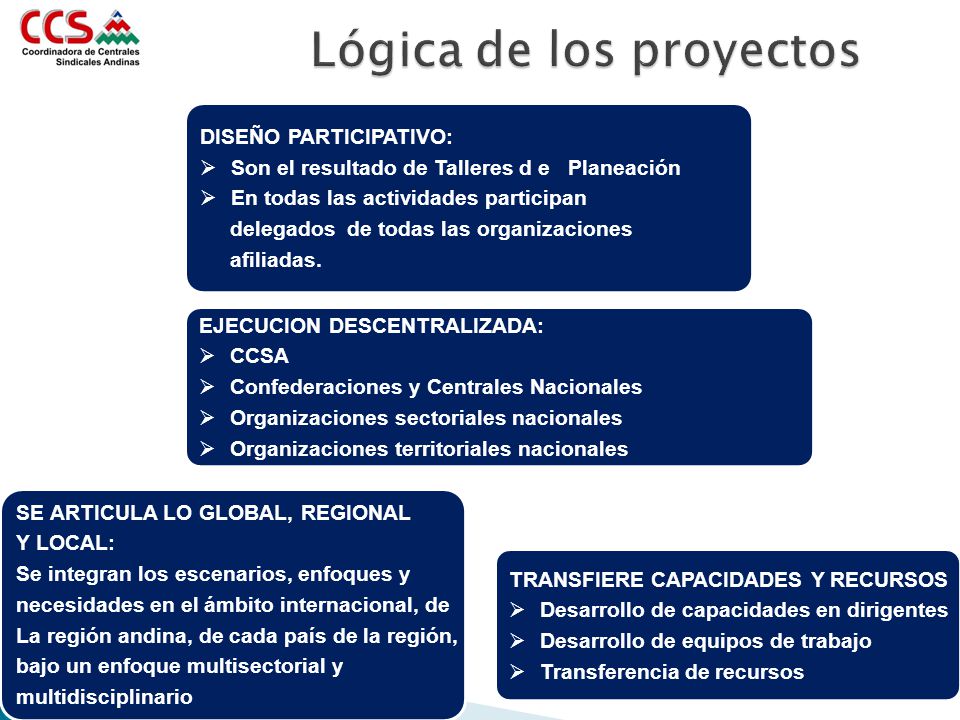 CCS
Coordinadora de Centrales Sindicales Andinas

Lógica de los proyectos

DISEÑO PARTICIPATIVO:
➢ Son el resultado de Talleres d e Planeación
➢ En todas las actividades participan delegados de todas las organizaciones afiliadas.

EJECUCION DESCENTRALIZADA:
➢ CCSA
➢ Confederaciones y Centrales Nacionales
➢ Organizaciones sectoriales nacionales
➢ Organizaciones territoriales nacionales

SE ARTICULA LO GLOBAL, REGIONAL Y LOCAL:
Se integran los escenarios, enfoques y necesidades en el ámbito internacional, de La región andina, de cada país de la región, bajo un enfoque multisectorial y multidisciplinario

TRANSFIERE CAPACIDADES Y RECURSOS
➢ Desarrollo de capacidades en dirigentes
➢ Desarrollo de equipos de trabajo
➢ Transferencia de recursos